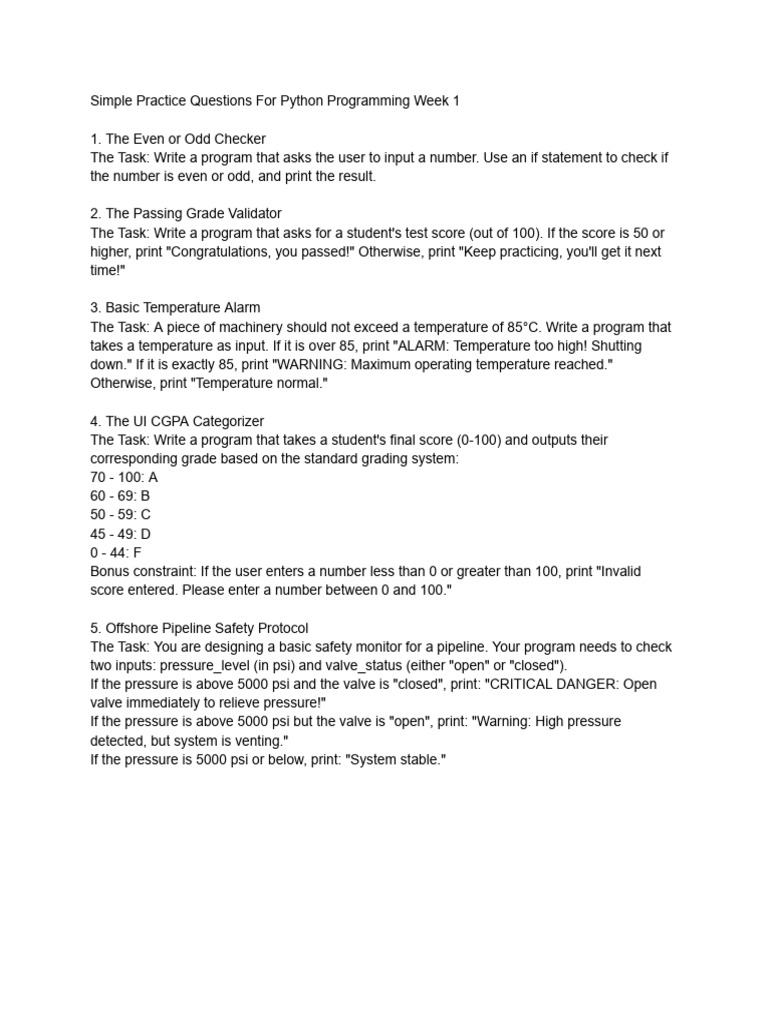 Simple Practice Questions For Python Programming Week 1

1. The Even or Odd Checker
The Task: Write a program that asks the user to input a number. Use an if statement to check if the number is even or odd, and print the result.

2. The Passing Grade Validator
The Task: Write a program that asks for a student's test score (out of 100). If the score is 50 or higher, print "Congratulations, you passed!" Otherwise, print "Keep practicing, you'll get it next time!"

3. Basic Temperature Alarm
The Task: A piece of machinery should not exceed a temperature of 85°C. Write a program that takes a temperature as input. If it is over 85, print "ALARM: Temperature too high! Shutting down." If it is exactly 85, print "WARNING: Maximum operating temperature reached." Otherwise, print "Temperature normal."

4. The UI CGPA Categorizer
The Task: Write a program that takes a student's final score (0-100) and outputs their corresponding grade based on the standard grading system:
70 - 100: A
60 - 69: B
50 - 59: C
45 - 49: D
0 - 44: F
Bonus constraint: If the user enters a number less than 0 or greater than 100, print "Invalid score entered. Please enter a number between 0 and 100."

5. Offshore Pipeline Safety Protocol
The Task: You are designing a basic safety monitor for a pipeline. Your program needs to check two inputs: pressure_level (in psi) and valve_status (either "open" or "closed").
If the pressure is above 5000 psi and the valve is "closed", print: "CRITICAL DANGER: Open valve immediately to relieve pressure!"
If the pressure is above 5000 psi but the valve is "open", print: "Warning: High pressure detected, but system is venting."
If the pressure is 5000 psi or below, print: "System stable."